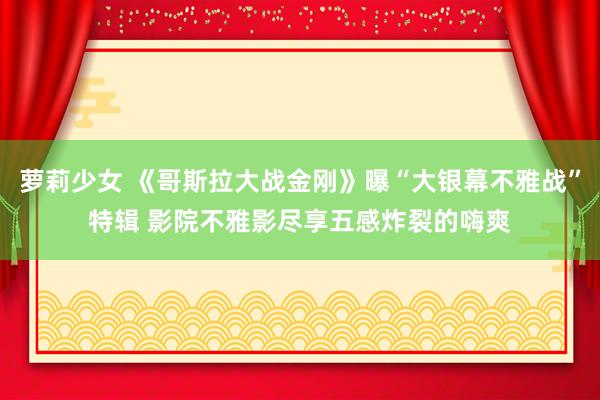 萝莉少女 《哥斯拉大战金刚》曝“大银幕不雅战”特辑 影院不雅影尽享五感炸裂的嗨爽